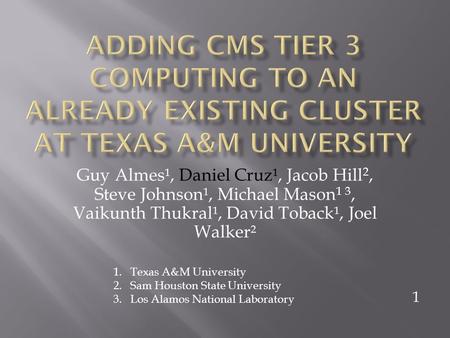 ADDING CMS TIER 3 COMPUTING TO AN ALREADY EXISTING CLUSTER AT TEXAS A&M UNIVERSITY

Guy Almes$^1$, Daniel Cruz$^1$, Jacob Hill$^2$, Steve Johnson$^1$, Michael Mason$^{1\,3}$, Vaikunth Thukral$^1$, David Toback$^1$, Joel Walker$^2$

1. Texas A&M University
2. Sam Houston State University
3. Los Alamos National Laboratory

1